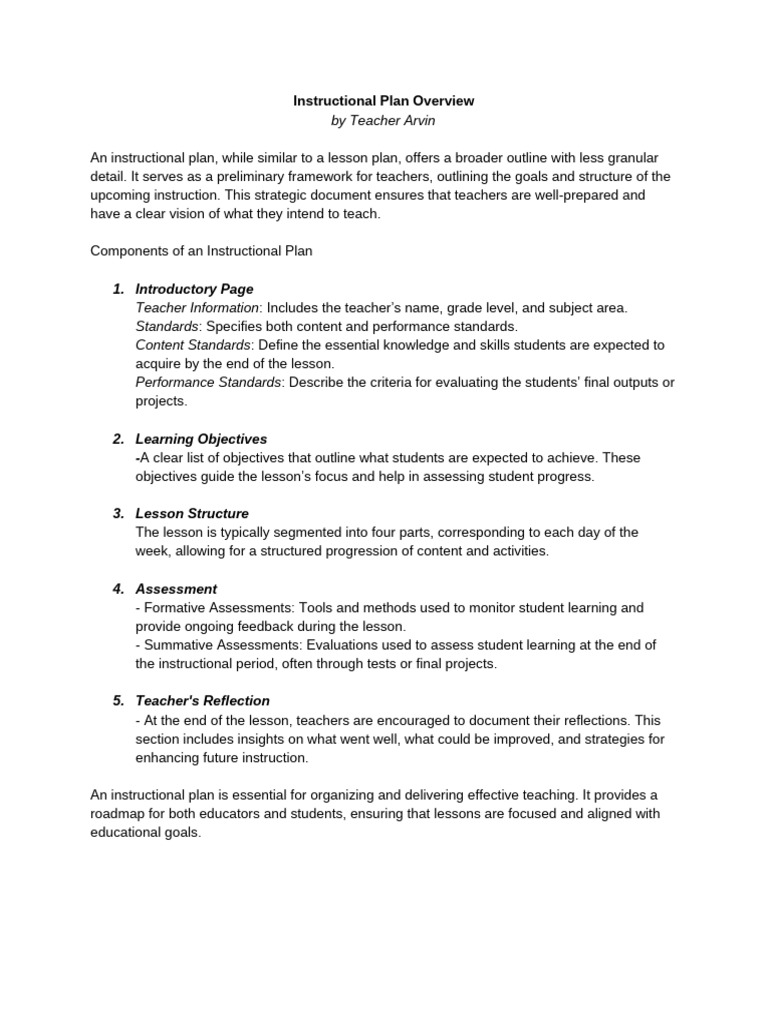 Instructional Plan Overview
by Teacher Arvin

An instructional plan, while similar to a lesson plan, offers a broader outline with less granular detail. It serves as a preliminary framework for teachers, outlining the goals and structure of the upcoming instruction. This strategic document ensures that teachers are well-prepared and have a clear vision of what they intend to teach.

Components of an Instructional Plan

1. Introductory Page
Teacher Information: Includes the teacher's name, grade level, and subject area.
Standards: Specifies both content and performance standards.
Content Standards: Define the essential knowledge and skills students are expected to acquire by the end of the lesson.
Performance Standards: Describe the criteria for evaluating the students' final outputs or projects.

2. Learning Objectives
-A clear list of objectives that outline what students are expected to achieve. These objectives guide the lesson's focus and help in assessing student progress.

3. Lesson Structure
The lesson is typically segmented into four parts, corresponding to each day of the week, allowing for a structured progression of content and activities.

4. Assessment
- Formative Assessments: Tools and methods used to monitor student learning and provide ongoing feedback during the lesson.
- Summative Assessments: Evaluations used to assess student learning at the end of the instructional period, often through tests or final projects.

5. Teacher's Reflection
- At the end of the lesson, teachers are encouraged to document their reflections. This section includes insights on what went well, what could be improved, and strategies for enhancing future instruction.

An instructional plan is essential for organizing and delivering effective teaching. It provides a roadmap for both educators and students, ensuring that lessons are focused and aligned with educational goals.